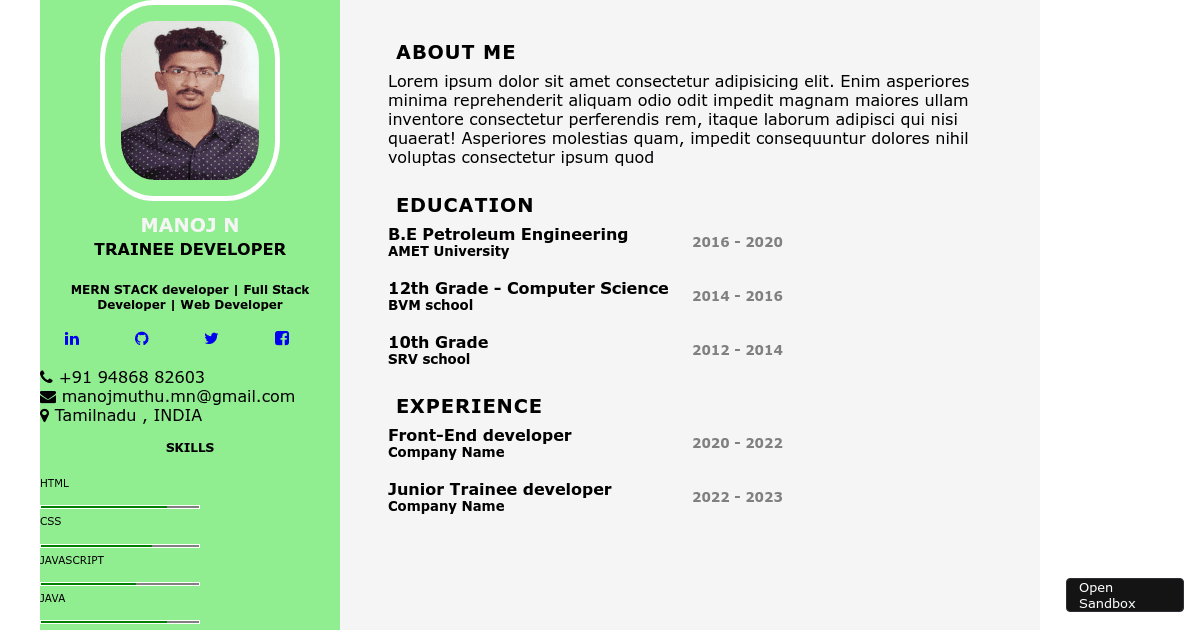 MANOJ N
TRAINEE DEVELOPER

MERN STACK developer | Full Stack Developer | Web Developer

+91 94868 82603
manojmuthu.mn@gmail.com
Tamilnadu , INDIA

SKILLS

HTML

CSS

JAVASCRIPT

JAVA

ABOUT ME

Lorem ipsum dolor sit amet consectetur adipisicing elit. Enim asperiores minima reprehenderit aliquam odio odit impedit magnam maiores ullam inventore consectetur perferendis rem, itaque laborum adipisci qui nisi quaerat! Asperiores molestias quam, impedit consequuntur dolores nihil voluptas consectetur ipsum quod

EDUCATION

B.E Petroleum Engineering
AMET University
2016 - 2020

12th Grade - Computer Science
BVM school
2014 - 2016

10th Grade
SRV school
2012 - 2014

EXPERIENCE

Front-End developer
Company Name
2020 - 2022

Junior Trainee developer
Company Name
2022 - 2023

Open Sandbox